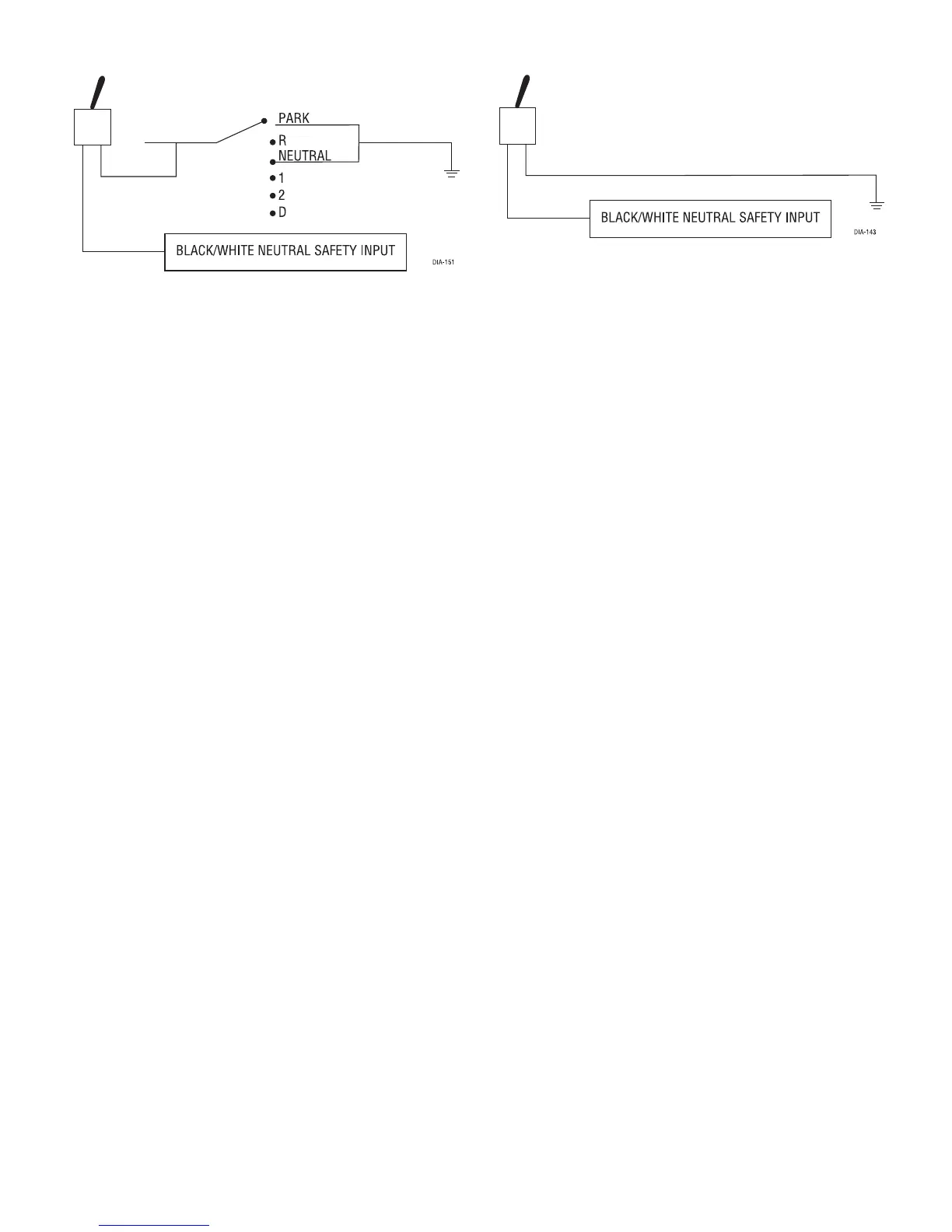 PARK
R
NEUTRAL
1
2
D

BLACK/WHITE NEUTRAL SAFETY INPUT

DIA-151

BLACK/WHITE NEUTRAL SAFETY INPUT

DIA-143